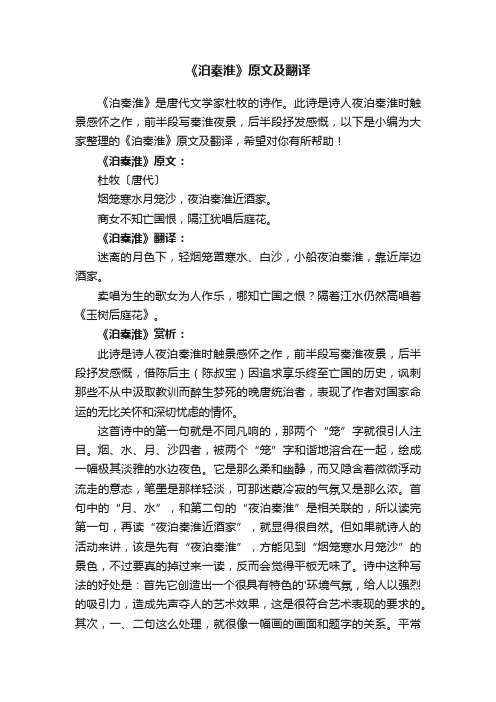 《泊秦淮》原文及翻译

《泊秦淮》是唐代文学家杜牧的诗作。此诗是诗人夜泊秦淮时触景感怀之作，前半段写秦淮夜景，后半段抒发感慨，以下是小编为大家整理的《泊秦淮》原文及翻译，希望对你有所帮助！

《泊秦淮》原文：

杜牧〔唐代〕

烟笼寒水月笼沙，夜泊秦淮近酒家。

商女不知亡国恨，隔江犹唱后庭花。

《泊秦淮》翻译：

迷离的月色下，轻烟笼罩寒水、白沙，小船夜泊秦淮，靠近岸边酒家。

卖唱为生的歌女为人作乐，哪知亡国之恨？隔着江水仍然高唱着《玉树后庭花》。

《泊秦淮》赏析：

此诗是诗人夜泊秦淮时触景感怀之作，前半段写秦淮夜景，后半段抒发感慨，借陈后主（陈叔宝）因追求享乐终至亡国的历史，讽刺那些不从中汲取教训而醉生梦死的晚唐统治者，表现了作者对国家命运的无比关怀和深切忧虑的情怀。

这首诗中的第一句就是不同凡响的，那两个“笼”字就很引人注目。烟、水、月、沙四者，被两个“笼”字和谐地溶合在一起，绘成一幅极其淡雅的水边夜色。它是那么柔和幽静，而又隐含着微微浮动流走的意态，笔墨是那样轻淡，可那迷蒙冷寂的气氛又是那么浓。首句中的“月、水”，和第二句的“夜泊秦淮”是相关联的，所以读完第一句，再读“夜泊秦淮近酒家”，就显得很自然。但如果就诗人的活动来讲，该是先有“夜泊秦淮”，方能见到“烟笼寒水月笼沙”的景色，不过要真的掉过来一读，反而会觉得平板无味了。诗中这种写法的好处是：首先它创造出一个很具有特色的'环境气氛，给人以强烈的吸引力，造成先声夺人的艺术效果，这是很符合艺术表现的要求的。其次，一、二句这么处理，就很像一幅画的画面和题字的关系。平常